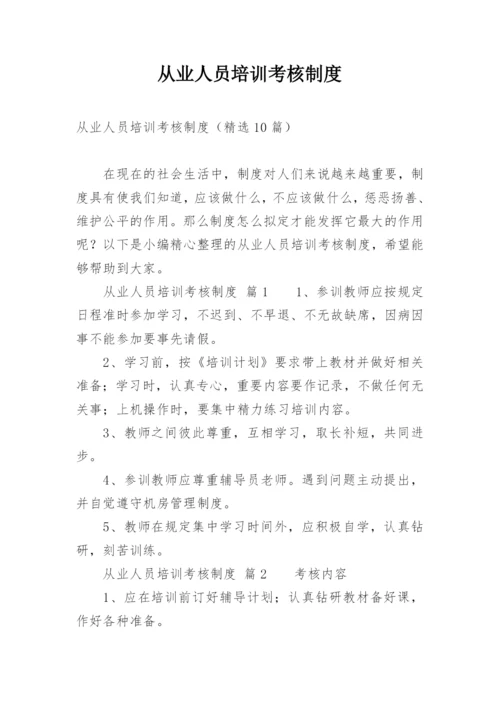 从业人员培训考核制度

从业人员培训考核制度（精选10篇）

在现在的社会生活中，制度对人们来说越来越重要，制度具有使我们知道，应该做什么，不应该做什么，惩恶扬善、维护公平的作用。那么制度怎么拟定才能发挥它最大的作用呢？以下是小编精心整理的从业人员培训考核制度，希望能够帮助到大家。

从业人员培训考核制度 篇1 1、参训教师应按规定日程准时参加学习，不迟到、不早退、不无故缺席，因病因事不能参加要事先请假。

2、学习前，按《培训计划》要求带上教材并做好相关准备；学习时，认真专心，重要内容要作记录，不做任何无关事；上机操作时，要集中精力练习培训内容。

3、教师之间彼此尊重，互相学习，取长补短，共同进步。

4、参训教师应尊重辅导员老师。遇到问题主动提出，并自觉遵守机房管理制度。

5、教师在规定集中学习时间外，应积极自学，认真钻研，刻苦训练。

从业人员培训考核制度 篇2 考核内容

1、应在培训前订好辅导计划；认真钻研教材备好课，作好各种准备。